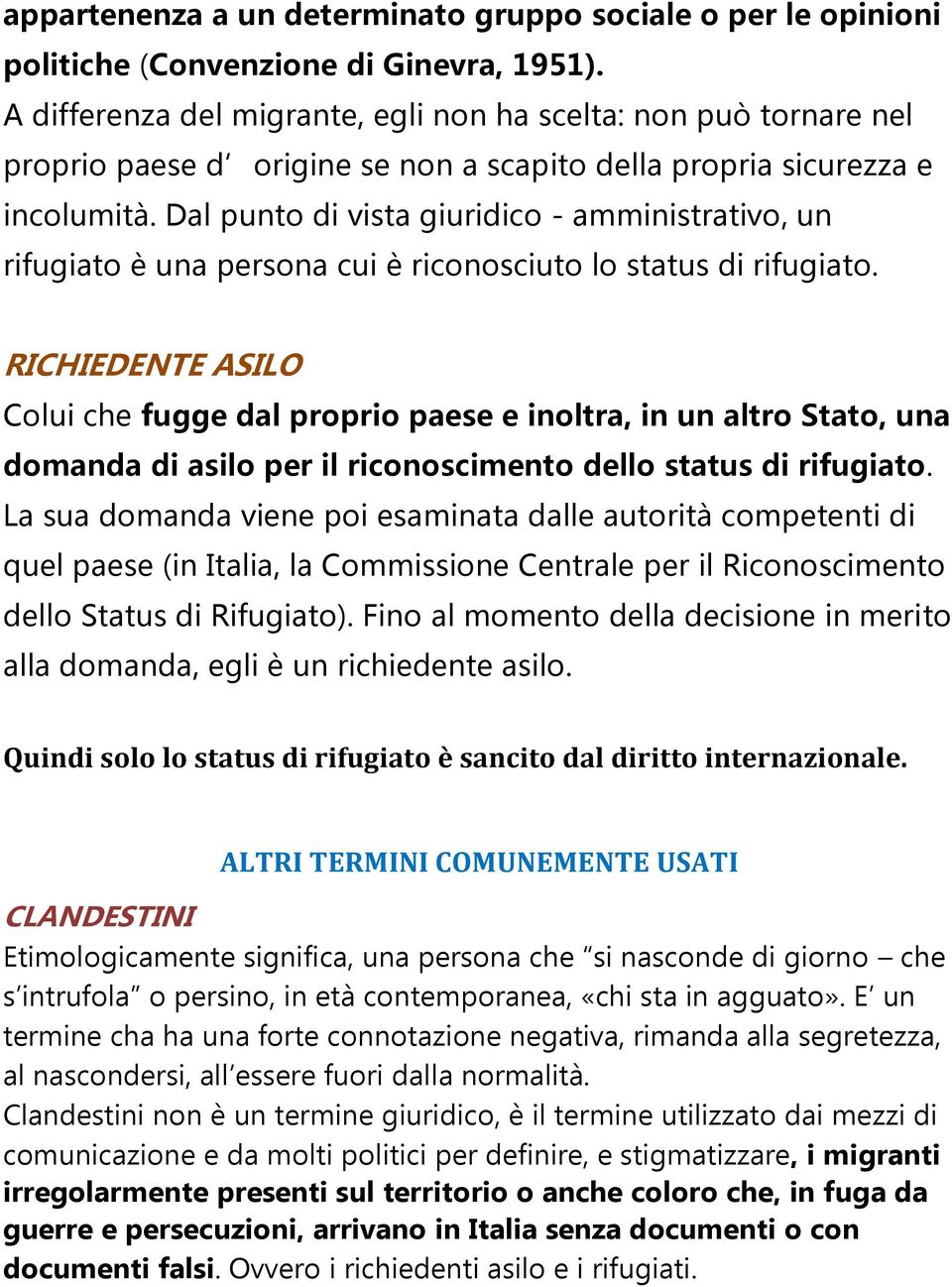 appartenenza a un determinato gruppo sociale o per le opinioni politiche (Convenzione di Ginevra, 1951).
A differenza del migrante, egli non ha scelta: non può tornare nel proprio paese d' origine se non a scapito della propria sicurezza e incolumità. Dal punto di vista giuridico - amministrativo, un rifugiato è una persona cui è riconosciuto lo status di rifugiato.

RICHIEDENTE ASILO
Colui che fugge dal proprio paese e inoltra, in un altro Stato, una domanda di asilo per il riconoscimento dello status di rifugiato. La sua domanda viene poi esaminata dalle autorità competenti di quel paese (in Italia, la Commissione Centrale per il Riconoscimento dello Status di Rifugiato). Fino al momento della decisione in merito alla domanda, egli è un richiedente asilo.

Quindi solo lo status di rifugiato è sancito dal diritto internazionale.

ALTRI TERMINI COMUNEMENTE USATI
CLANDESTINI
Etimologicamente significa, una persona che "si nasconde di giorno – che s'intrufola" o persino, in età contemporanea, «chi sta in agguato». E' un termine cha ha una forte connotazione negativa, rimanda alla segretezza, al nascondersi, all'essere fuori dalla normalità.
Clandestini non è un termine giuridico, è il termine utilizzato dai mezzi di comunicazione e da molti politici per definire, e stigmatizzare, i migranti irregolarmente presenti sul territorio o anche coloro che, in fuga da guerre e persecuzioni, arrivano in Italia senza documenti o con documenti falsi. Ovvero i richiedenti asilo e i rifugiati.